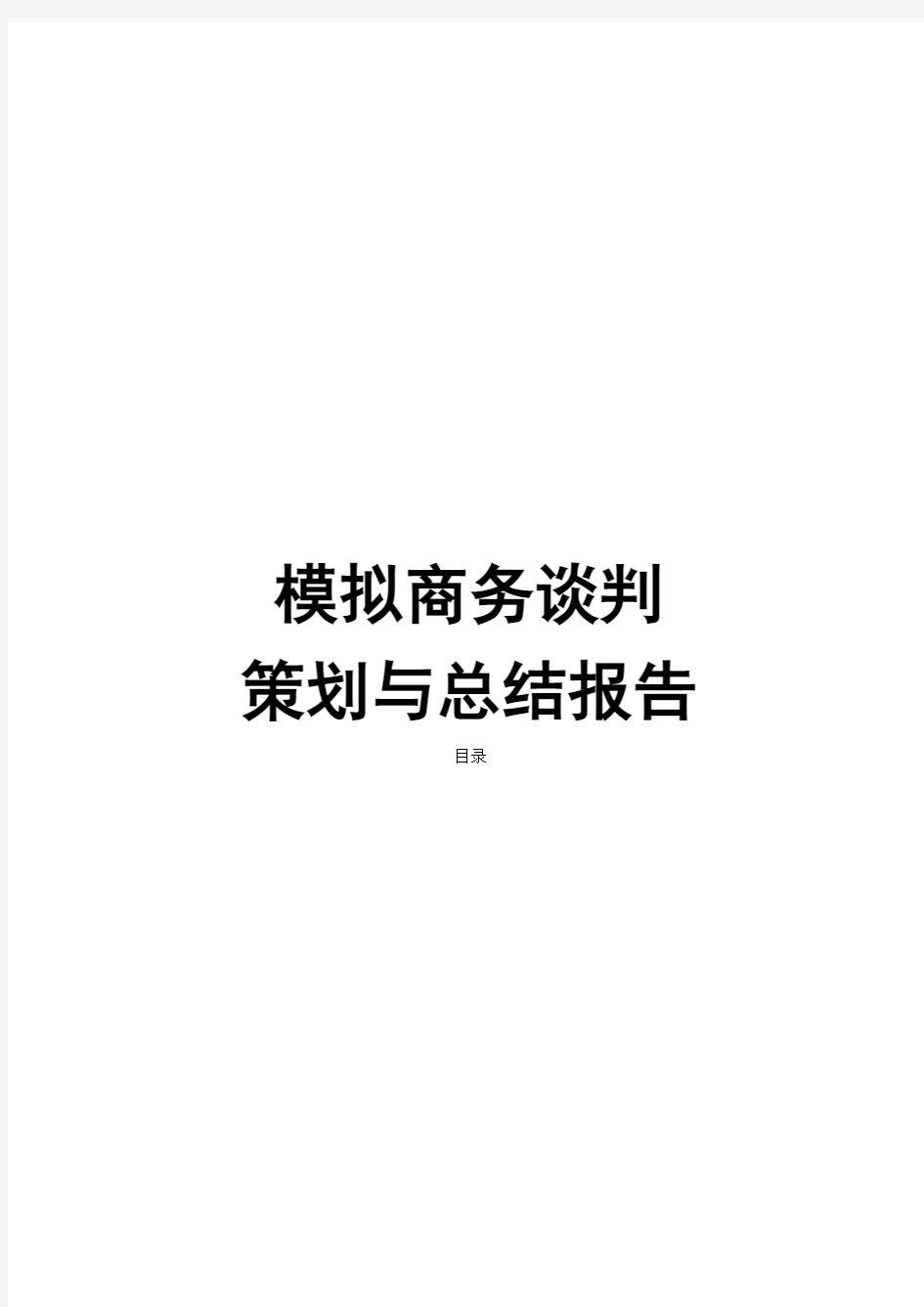 模拟商务谈判
策划与总结报告

目录